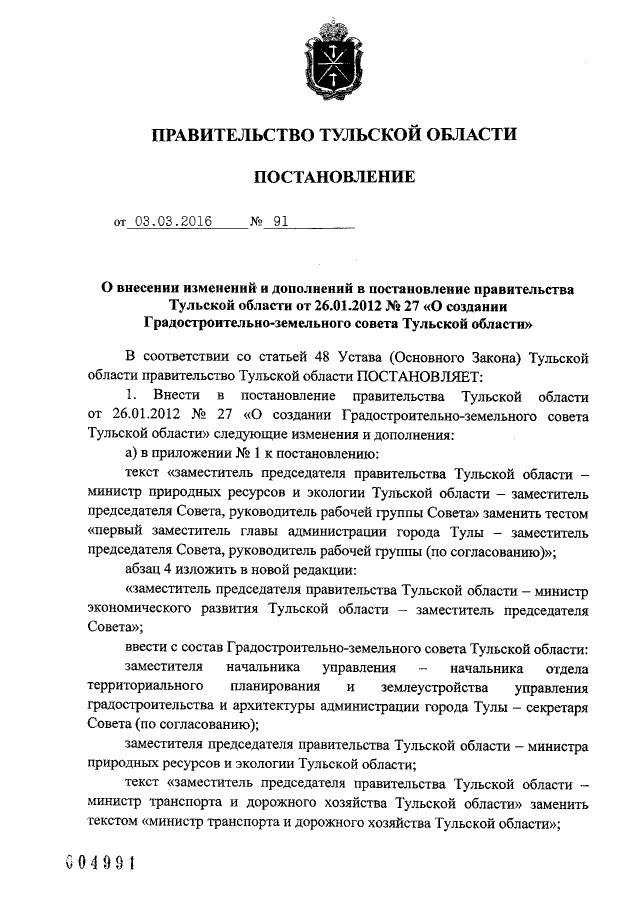 ПРАВИТЕЛЬСТВО ТУЛЬСКОЙ ОБЛАСТИ

ПОСТАНОВЛЕНИЕ

от 03.03.2016 № 91

О внесении изменений и дополнений в постановление правительства Тульской области от 26.01.2012 № 27 «О создании Градостроительно-земельного совета Тульской области»

В соответствии со статьей 48 Устава (Основного Закона) Тульской области правительство Тульской области ПОСТАНОВЛЯЕТ:

1. Внести в постановление правительства Тульской области от 26.01.2012 № 27 «О создании Градостроительно-земельного совета Тульской области» следующие изменения и дополнения:

а) в приложении № 1 к постановлению:

текст «заместитель председателя правительства Тульской области – министр природных ресурсов и экологии Тульской области – заместитель председателя Совета, руководитель рабочей группы Совета» заменить тестом «первый заместитель главы администрации города Тулы – заместитель председателя Совета, руководитель рабочей группы (по согласованию)»;

абзац 4 изложить в новой редакции:

«заместитель председателя правительства Тульской области – министр экономического развития Тульской области – заместитель председателя Совета»;

ввести с состав Градостроительно-земельного совета Тульской области:

заместителя начальника управления – начальника отдела территориального планирования и землеустройства управления градостроительства и архитектуры администрации города Тулы – секретаря Совета (по согласованию);

заместителя председателя правительства Тульской области – министра природных ресурсов и экологии Тульской области;

текст «заместитель председателя правительства Тульской области – министр транспорта и дорожного хозяйства Тульской области» заменить текстом «министр транспорта и дорожного хозяйства Тульской области»;

004991